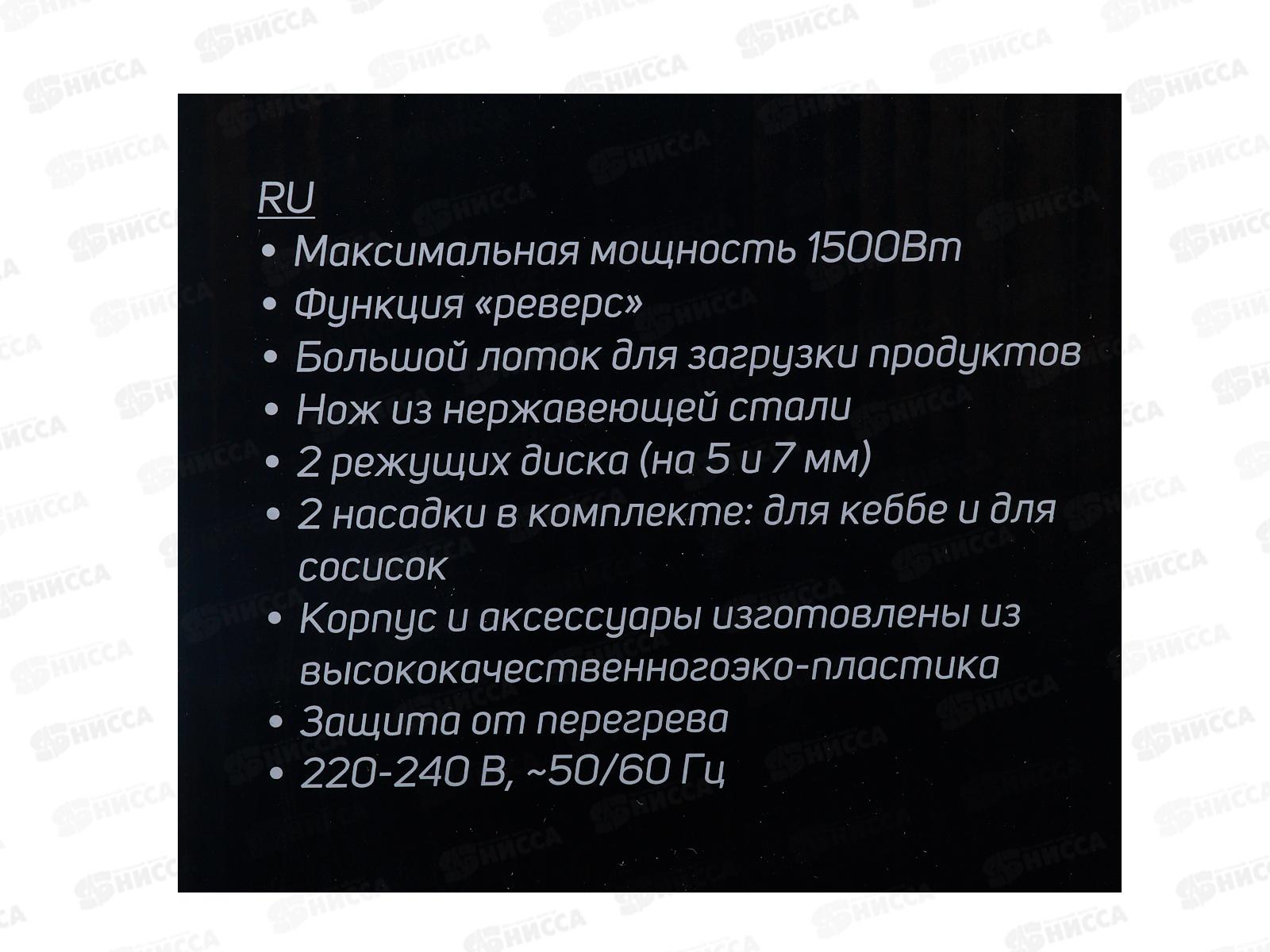 RU

• Максимальная мощность 1500Вт
• Функция «реверс»
• Большой лоток для загрузки продуктов
• Нож из нержавеющей стали
• 2 режущих диска (на 5 и 7 мм)
• 2 насадки в комплекте: для кеббе и для сосисок
• Корпус и аксессуары изготовлены из высококачественногоэко-пластика
• Защита от перегрева
• 220-240 В, ~50/60 Гц

НИССА